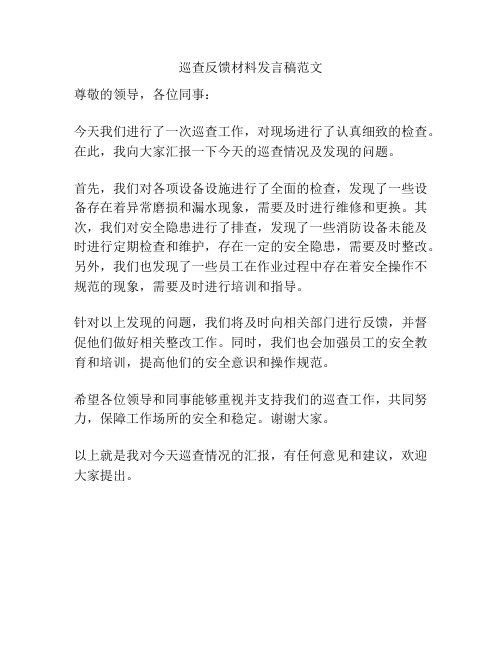 巡查反馈材料发言稿范文

尊敬的领导，各位同事：

今天我们进行了一次巡查工作，对现场进行了认真细致的检查。在此，我向大家汇报一下今天的巡查情况及发现的问题。

首先，我们对各项设备设施进行了全面的检查，发现了一些设备存在着异常磨损和漏水现象，需要及时进行维修和更换。其次，我们对安全隐患进行了排查，发现了一些消防设备未能及时进行定期检查和维护，存在一定的安全隐患，需要及时整改。另外，我们也发现了一些员工在作业过程中存在着安全操作不规范的现象，需要及时进行培训和指导。

针对以上发现的问题，我们将及时向相关部门进行反馈，并督促他们做好相关整改工作。同时，我们也会加强员工的安全教育和培训，提高他们的安全意识和操作规范。

希望各位领导和同事能够重视并支持我们的巡查工作，共同努力，保障工作场所的安全和稳定。谢谢大家。

以上就是我对今天巡查情况的汇报，有任何意见和建议，欢迎大家提出。